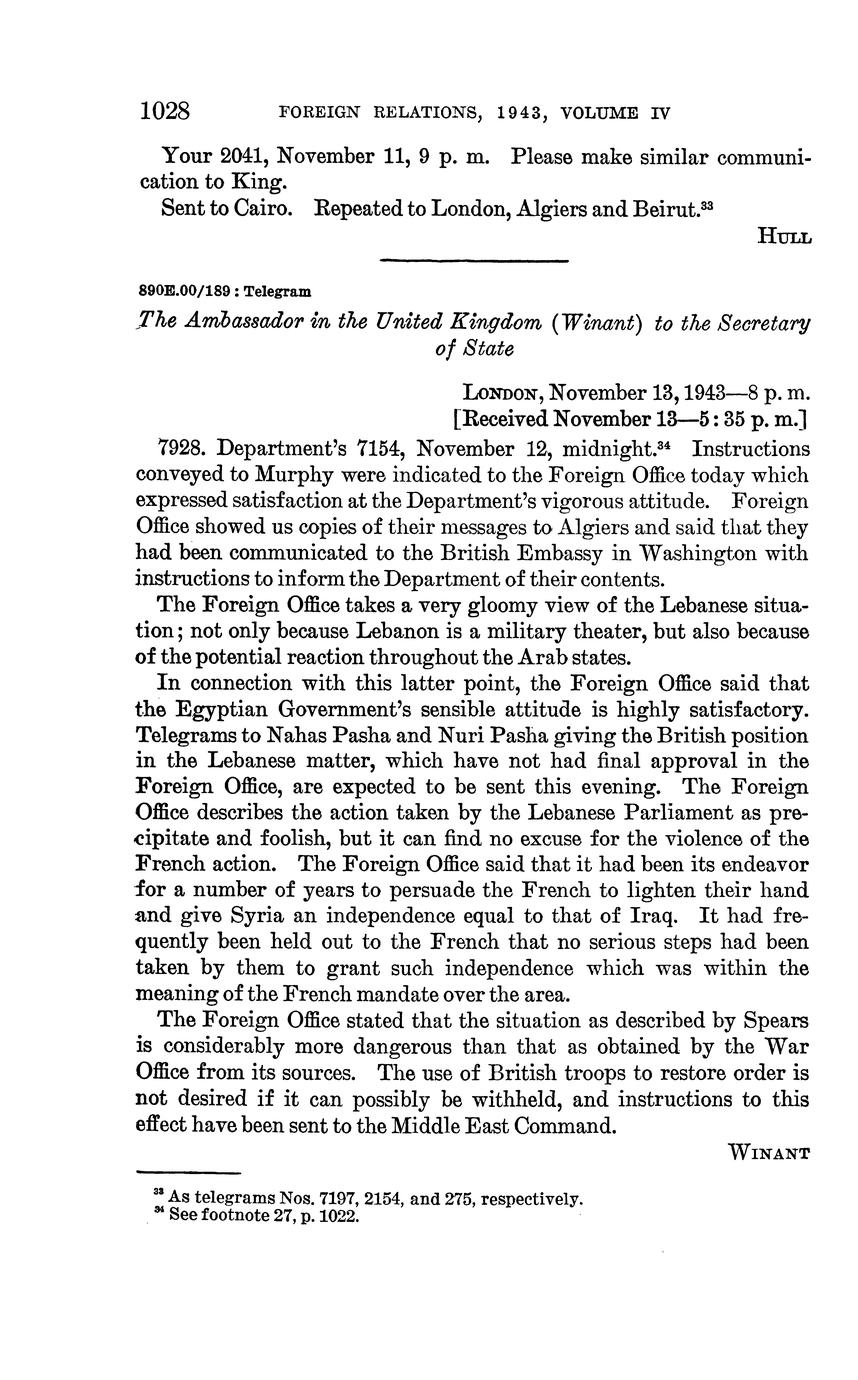 1028 FOREIGN RELATIONS, 1943, VOLUME IV

Your 2041, November 11, 9 p. m. Please make similar communication to King.

Sent to Cairo. Repeated to London, Algiers and Beirut.$^{33}$

HULL

890E.00/189 : Telegram

The Ambassador in the United Kingdom (Winant) to the Secretary of State

LONDON, November 13, 1943—8 p. m.
[Received November 13—5:35 p. m.]

7928. Department's 7154, November 12, midnight.$^{34}$ Instructions conveyed to Murphy were indicated to the Foreign Office today which expressed satisfaction at the Department's vigorous attitude. Foreign Office showed us copies of their messages to Algiers and said that they had been communicated to the British Embassy in Washington with instructions to inform the Department of their contents.

The Foreign Office takes a very gloomy view of the Lebanese situation; not only because Lebanon is a military theater, but also because of the potential reaction throughout the Arab states.

In connection with this latter point, the Foreign Office said that the Egyptian Government's sensible attitude is highly satisfactory. Telegrams to Nahas Pasha and Nuri Pasha giving the British position in the Lebanese matter, which have not had final approval in the Foreign Office, are expected to be sent this evening. The Foreign Office describes the action taken by the Lebanese Parliament as precipitate and foolish, but it can find no excuse for the violence of the French action. The Foreign Office said that it had been its endeavor for a number of years to persuade the French to lighten their hand and give Syria an independence equal to that of Iraq. It had frequently been held out to the French that no serious steps had been taken by them to grant such independence which was within the meaning of the French mandate over the area.

The Foreign Office stated that the situation as described by Spears is considerably more dangerous than that as obtained by the War Office from its sources. The use of British troops to restore order is not desired if it can possibly be withheld, and instructions to this effect have been sent to the Middle East Command.

WINANT

$^{33}$ As telegrams Nos. 7197, 2154, and 275, respectively.
$^{34}$ See footnote 27, p. 1022.